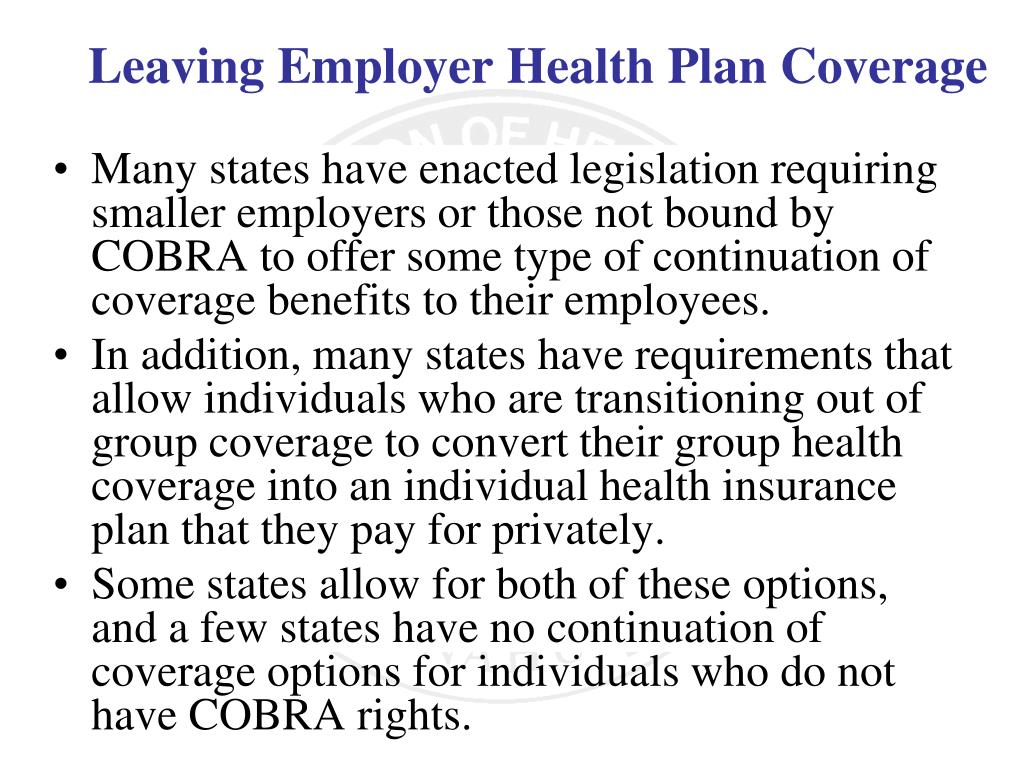 Leaving Employer Health Plan Coverage

• Many states have enacted legislation requiring smaller employers or those not bound by COBRA to offer some type of continuation of coverage benefits to their employees.
• In addition, many states have requirements that allow individuals who are transitioning out of group coverage to convert their group health coverage into an individual health insurance plan that they pay for privately.
• Some states allow for both of these options, and a few states have no continuation of coverage options for individuals who do not have COBRA rights.